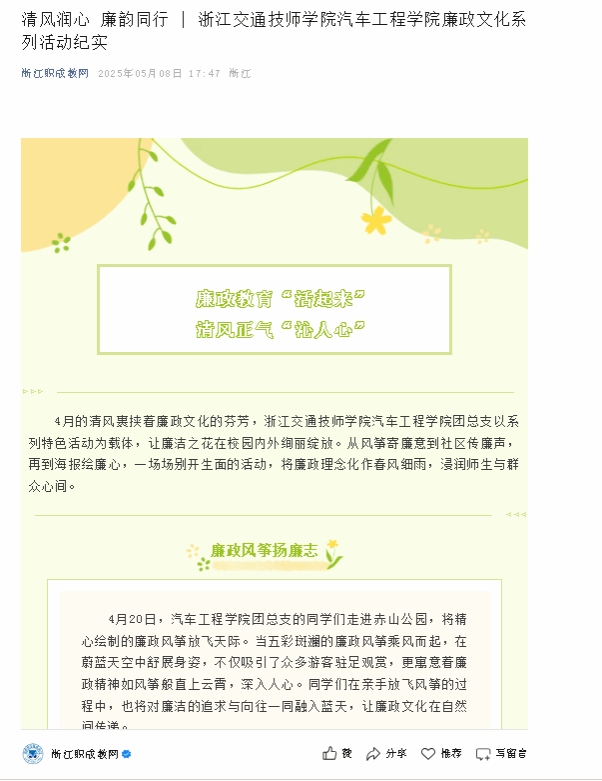 清风润心 廉韵同行 ｜ 浙江交通技师学院汽车工程学院廉政文化系列活动纪实

浙江职成教网 2025年05月08日 17:47 浙江

廉政教育“活起来”
清风正气“沁人心”

4月的清风裹挟着廉政文化的芬芳，浙江交通技师学院汽车工程学院团总支以系列特色活动为载体，让廉洁之花在校园内外绚丽绽放。从风筝寄廉意到社区传廉声，再到海报绘廉心，一场场别开生面的活动，将廉政理念化作春风细雨，浸润师生与群众心间。

廉政风筝扬廉志

4月20日，汽车工程学院团总支的同学们走进赤山公园，将精心绘制的廉政风筝放飞天际。当五彩斑斓的廉政风筝乘风而起，在蔚蓝天空中舒展身姿，不仅吸引了众多游客驻足观赏，更寓意着廉政精神如风筝般直上云霄，深入人心。同学们在亲手放飞风筝的过程中，也将对廉洁的追求与向往一同融入蓝天，让廉政文化在自然间传递。

浙江职成教网 赞 分享 推荐 写留言